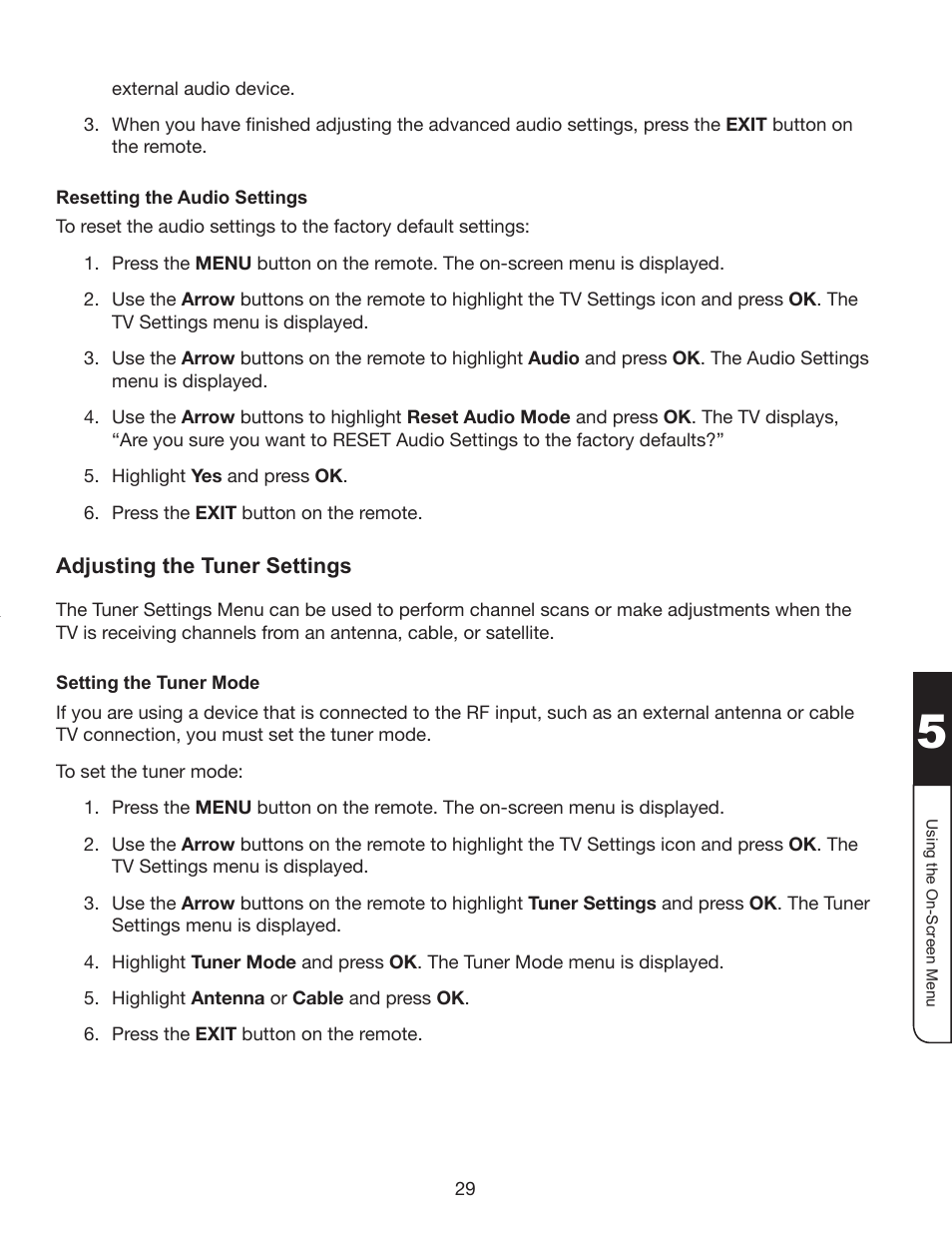 external audio device.

3. When you have finished adjusting the advanced audio settings, press the EXIT button on the remote.

Resetting the Audio Settings

To reset the audio settings to the factory default settings:

1. Press the MENU button on the remote. The on-screen menu is displayed.

2. Use the Arrow buttons on the remote to highlight the TV Settings icon and press OK. The TV Settings menu is displayed.

3. Use the Arrow buttons on the remote to highlight Audio and press OK. The Audio Settings menu is displayed.

4. Use the Arrow buttons to highlight Reset Audio Mode and press OK. The TV displays, “Are you sure you want to RESET Audio Settings to the factory defaults?”

5. Highlight Yes and press OK.

6. Press the EXIT button on the remote.

Adjusting the Tuner Settings

The Tuner Settings Menu can be used to perform channel scans or make adjustments when the TV is receiving channels from an antenna, cable, or satellite.

Setting the Tuner Mode

If you are using a device that is connected to the RF input, such as an external antenna or cable TV connection, you must set the tuner mode.

To set the tuner mode:

1. Press the MENU button on the remote. The on-screen menu is displayed.

2. Use the Arrow buttons on the remote to highlight the TV Settings icon and press OK. The TV Settings menu is displayed.

3. Use the Arrow buttons on the remote to highlight Tuner Settings and press OK. The Tuner Settings menu is displayed.

4. Highlight Tuner Mode and press OK. The Tuner Mode menu is displayed.

5. Highlight Antenna or Cable and press OK.

6. Press the EXIT button on the remote.

5

Using the On-Screen Menu

29